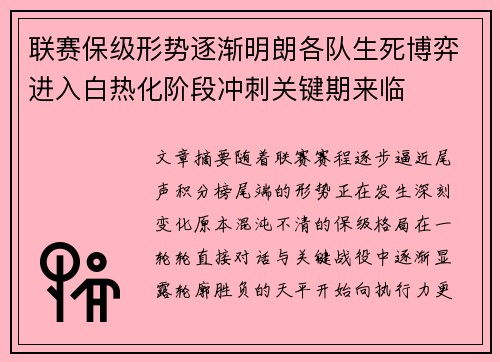 联赛保级形势逐渐明朗各队生死博弈进入白热化阶段冲刺关键期来临

文章摘要随着联赛赛程逐步逼近尾声积分榜尾端的形势正在发生深刻变化原本混沌不清的保级格局在一轮轮直接对话与关键战役中逐渐显露轮廓胜负的天平开始向执行力更